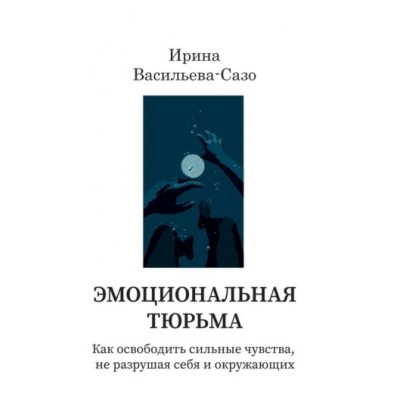 Ирина
Васильева-Сазо

ЭМОЦИОНАЛЬНАЯ ТЮРЬМА

Как освободить сильные чувства, не разрушая себя и окружающих